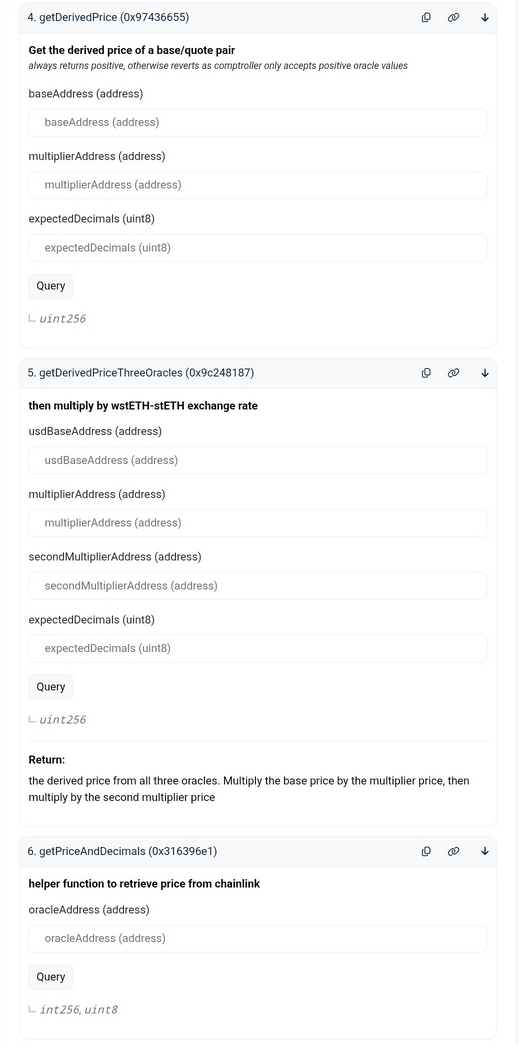 4. getDerivedPrice (0x97436655)

Get the derived price of a base/quote pair
always returns positive, otherwise reverts as comptroller only accepts positive oracle values

baseAddress (address)

baseAddress (address)

multiplierAddress (address)

multiplierAddress (address)

expectedDecimals (uint8)

expectedDecimals (uint8)

Query

uint256

5. getDerivedPriceThreeOracles (0x9c248187)

then multiply by wstETH-stETH exchange rate

usdBaseAddress (address)

usdBaseAddress (address)

multiplierAddress (address)

multiplierAddress (address)

secondMultiplierAddress (address)

secondMultiplierAddress (address)

expectedDecimals (uint8)

expectedDecimals (uint8)

Query

uint256

Return:
the derived price from all three oracles. Multiply the base price by the multiplier price, then multiply by the second multiplier price

6. getPriceAndDecimals (0x316396e1)

helper function to retrieve price from chainlink

oracleAddress (address)

oracleAddress (address)

Query

int256, uint8